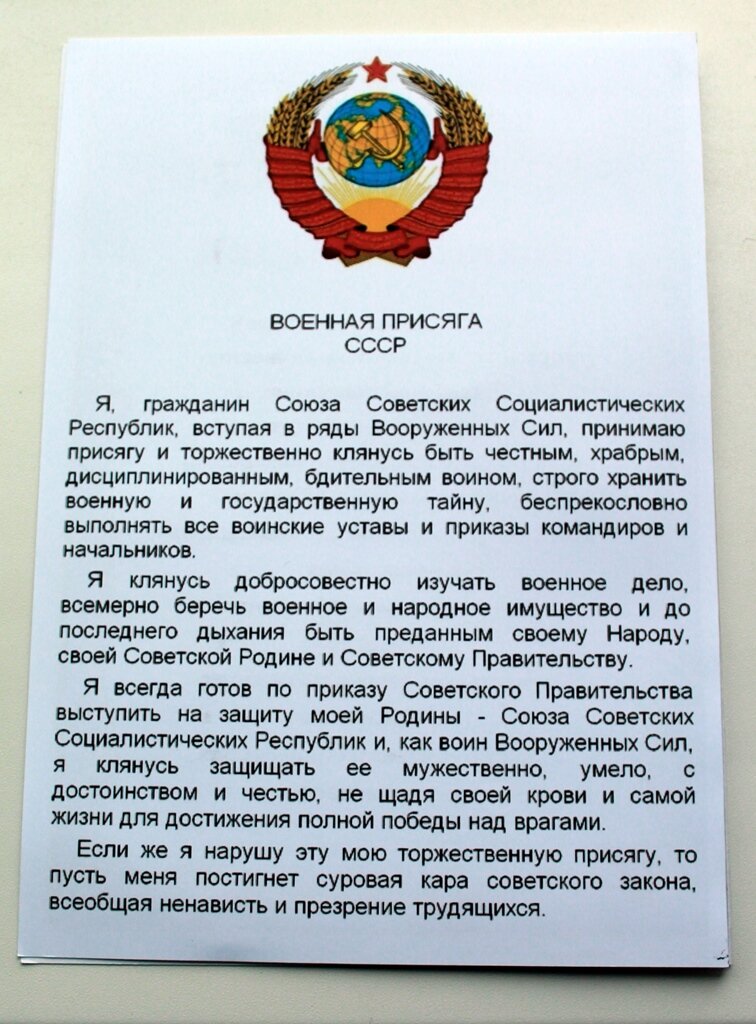 ВОЕННАЯ ПРИСЯГА
СССР

Я, гражданин Союза Советских Социалистических Республик, вступая в ряды Вооруженных Сил, принимаю присягу и торжественно клянусь быть честным, храбрым, дисциплинированным, бдительным воином, строго хранить военную и государственную тайну, беспрекословно выполнять все воинские уставы и приказы командиров и начальников.

Я клянусь добросовестно изучать военное дело, всемерно беречь военное и народное имущество и до последнего дыхания быть преданным своему Народу, своей Советской Родине и Советскому Правительству.

Я всегда готов по приказу Советского Правительства выступить на защиту моей Родины - Союза Советских Социалистических Республик и, как воин Вооруженных Сил, я клянусь защищать ее мужественно, умело, с достоинством и честью, не щадя своей крови и самой жизни для достижения полной победы над врагами.

Если же я нарушу эту мою торжественную присягу, то пусть меня постигнет суровая кара советского закона, всеобщая ненависть и презрение трудящихся.